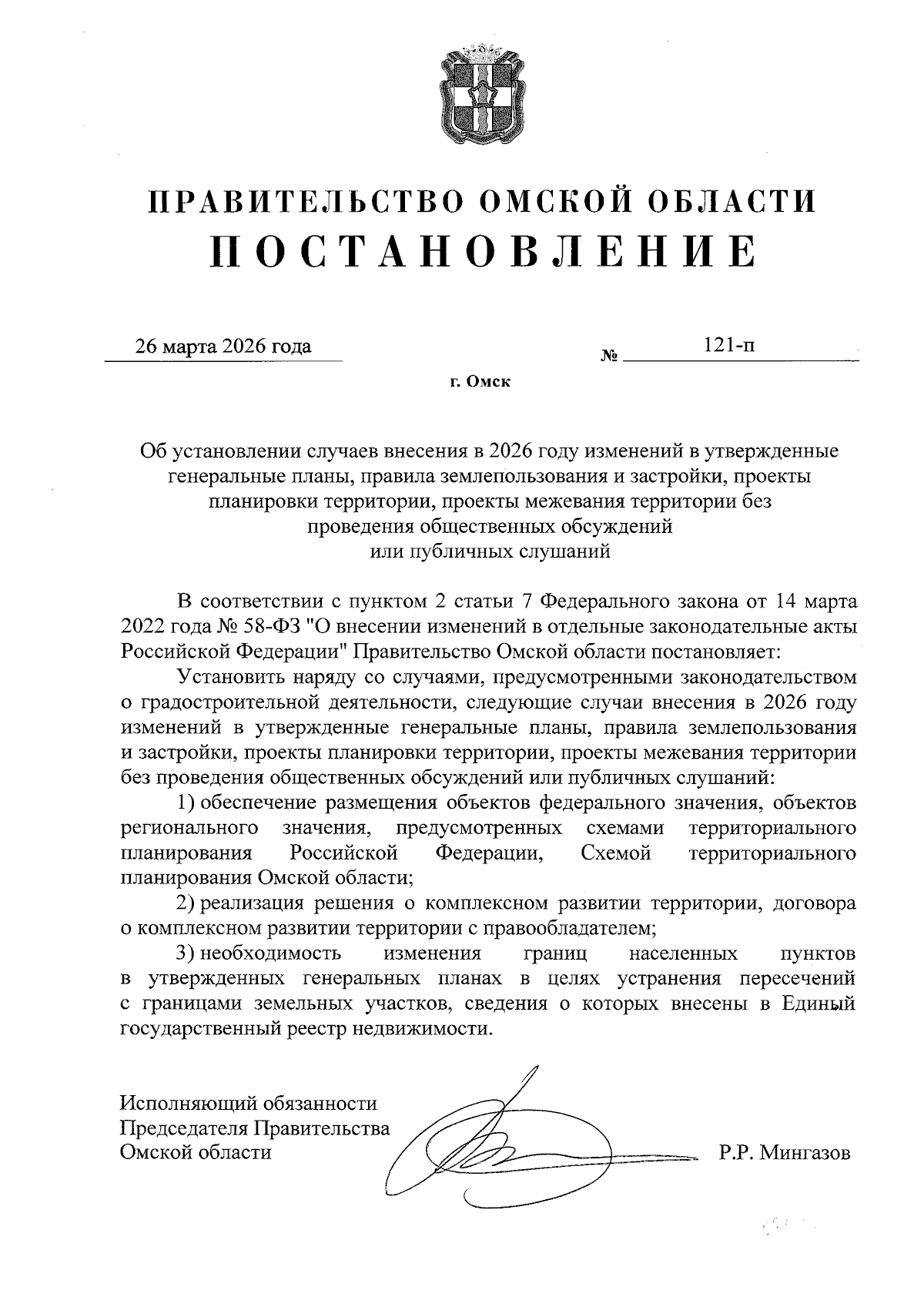 ПРАВИТЕЛЬСТВО ОМСКОЙ ОБЛАСТИ
ПОСТАНОВЛЕНИЕ

26 марта 2026 года № 121-п

г. Омск

Об установлении случаев внесения в 2026 году изменений в утвержденные генеральные планы, правила землепользования и застройки, проекты планировки территории, проекты межевания территории без проведения общественных обсуждений или публичных слушаний

В соответствии с пунктом 2 статьи 7 Федерального закона от 14 марта 2022 года № 58-ФЗ "О внесении изменений в отдельные законодательные акты Российской Федерации" Правительство Омской области постановляет:

Установить наряду со случаями, предусмотренными законодательством о градостроительной деятельности, следующие случаи внесения в 2026 году изменений в утвержденные генеральные планы, правила землепользования и застройки, проекты планировки территории, проекты межевания территории без проведения общественных обсуждений или публичных слушаний:

1) обеспечение размещения объектов федерального значения, объектов регионального значения, предусмотренных схемами территориального планирования Российской Федерации, Схемой территориального планирования Омской области;

2) реализация решения о комплексном развитии территории, договора о комплексном развитии территории с правообладателем;

3) необходимость изменения границ населенных пунктов в утвержденных генеральных планах в целях устранения пересечений с границами земельных участков, сведения о которых внесены в Единый государственный реестр недвижимости.

Исполняющий обязанности Председателя Правительства Омской области Р.Р. Мингазов